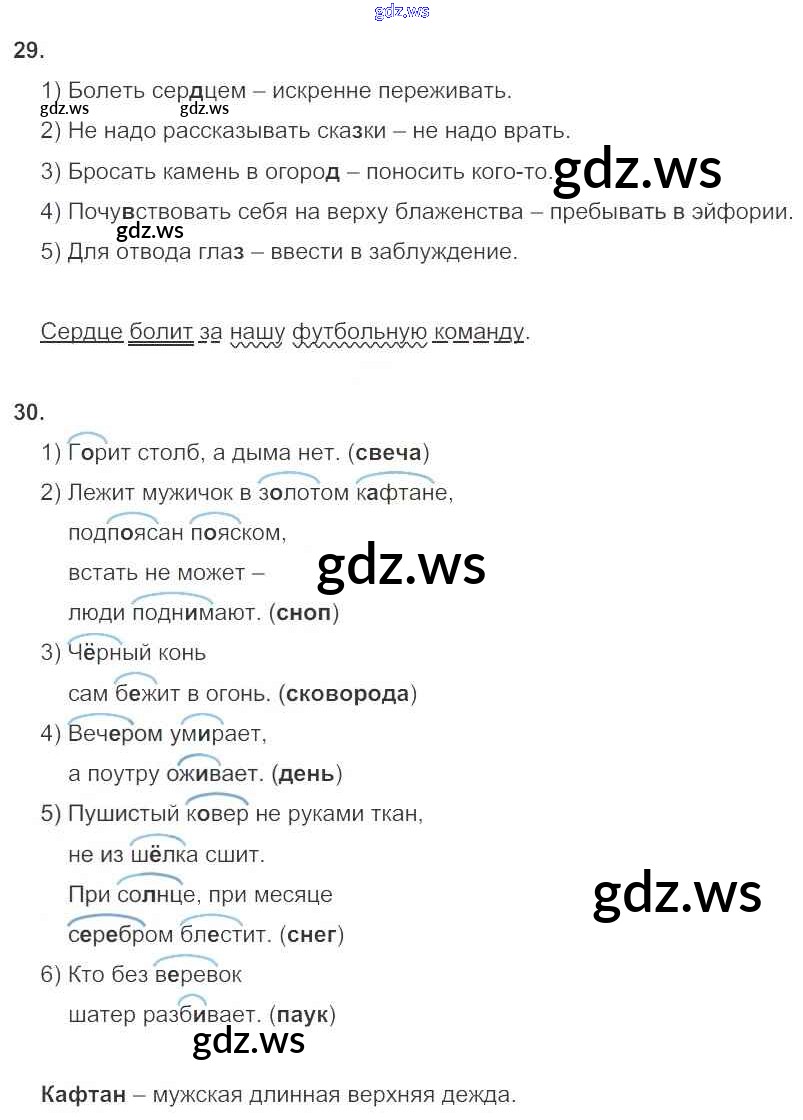 29.

1) Болеть сердцем – искренне переживать.

2) Не надо рассказывать сказки – не надо врать.

3) Бросать камень в огород – поносить кого-то.

4) Почувствовать себя на верху блаженства – пребывать в эйфории.

5) Для отвода глаз – ввести в заблуждение.

Сердце болит за нашу футбольную команду.

30.

1) Горит столб, а дыма нет. (свеча)

2) Лежит мужичок в золотом кафтане,
подпоясан пояском,
встать не может –
люди поднимают. (сноп)

3) Чёрный конь
сам бежит в огонь. (сковорода)

4) Вечером умирает,
а поутру оживает. (день)

5) Пушистый ковер не руками ткан,
не из шёлка сшит.
При солнце, при месяце
серебром блестит. (снег)

6) Кто без веревок
шатер разбивает. (паук)

Кафтан – мужская длинная верхняя дежда.

gdz.ws